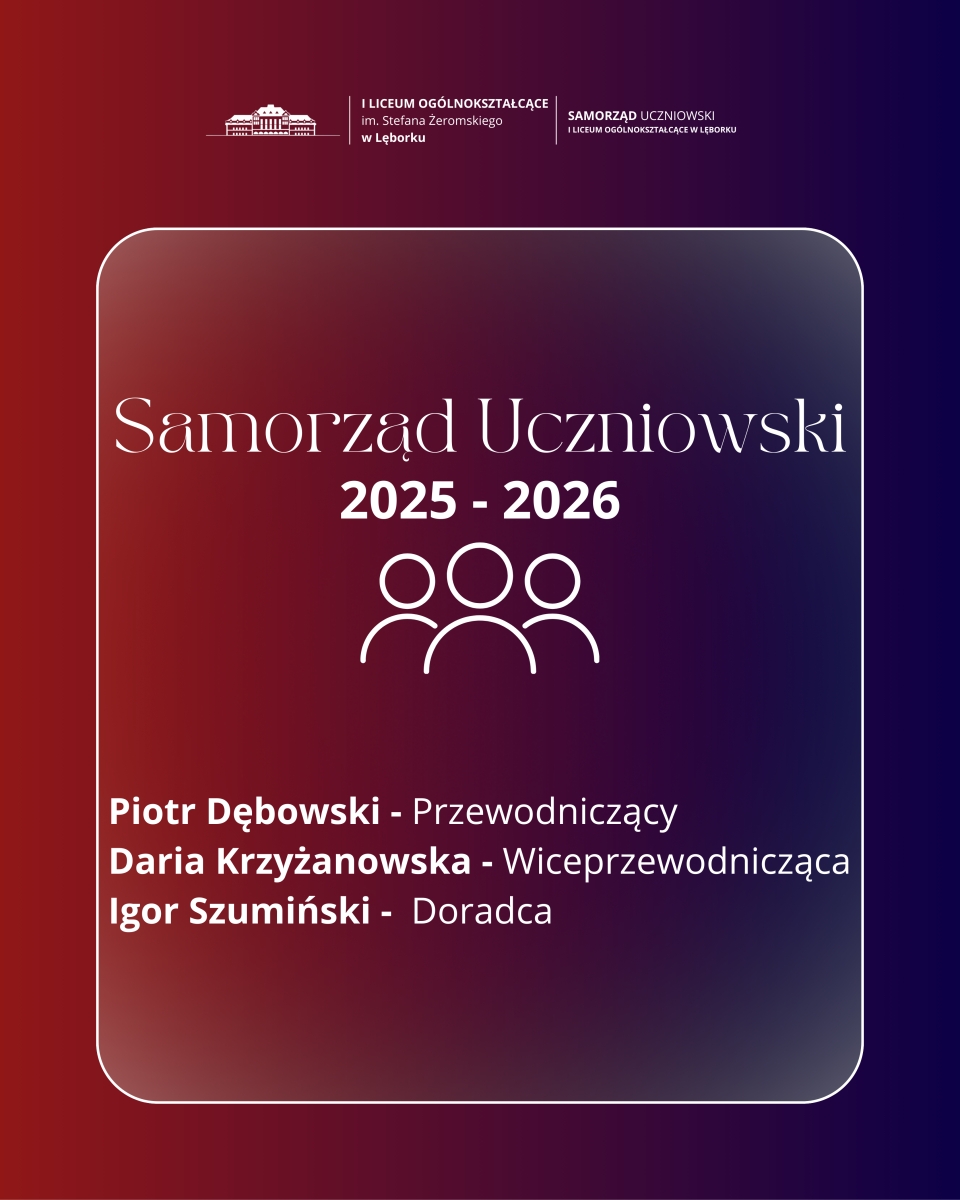 I LICEUM OGÓLNOKSZTAŁCĄCE
im. Stefana Żeromskiego
w Lęborku

SAMORZĄD UCZNIOWSKI
I LICEUM OGÓLNOKSZTAŁCĄCE W LĘBORKU

Samorząd Uczniowski
2025 - 2026

Piotr Dębowski - Przewodniczący
Daria Krzyżanowska - Wiceprzewodnicząca
Igor Szumiński - Doradca